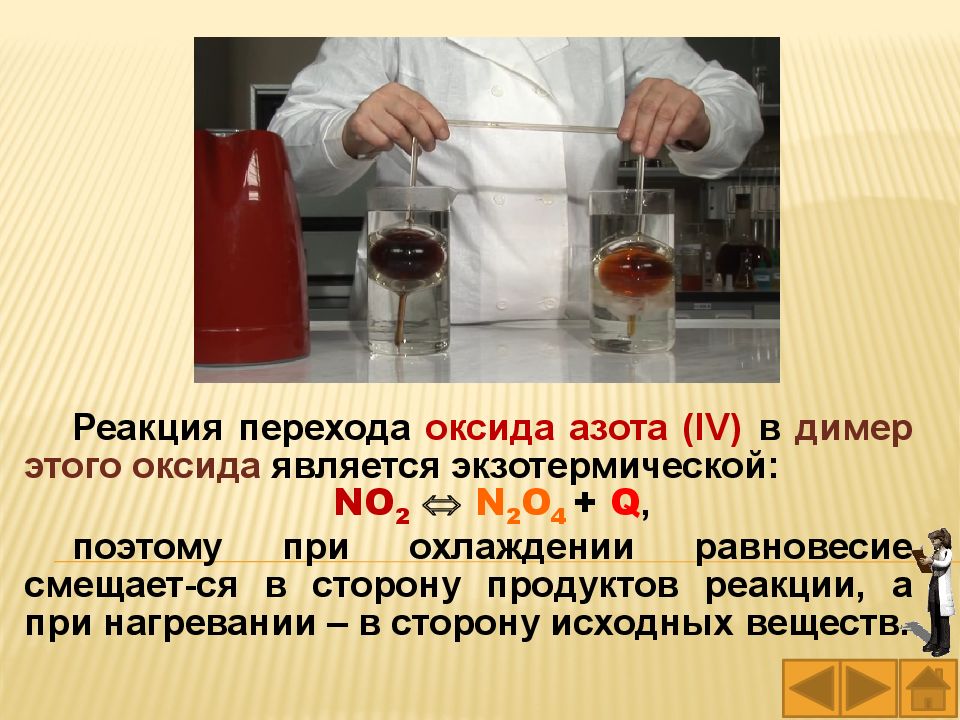 Реакция перехода оксида азота (IV) в димер этого оксида является экзотермической:

$NO_2 \Leftrightarrow N_2O_4 + Q$,

поэтому при охлаждении равновесие смещает-ся в сторону продуктов реакции, а при нагревании – в сторону исходных веществ.